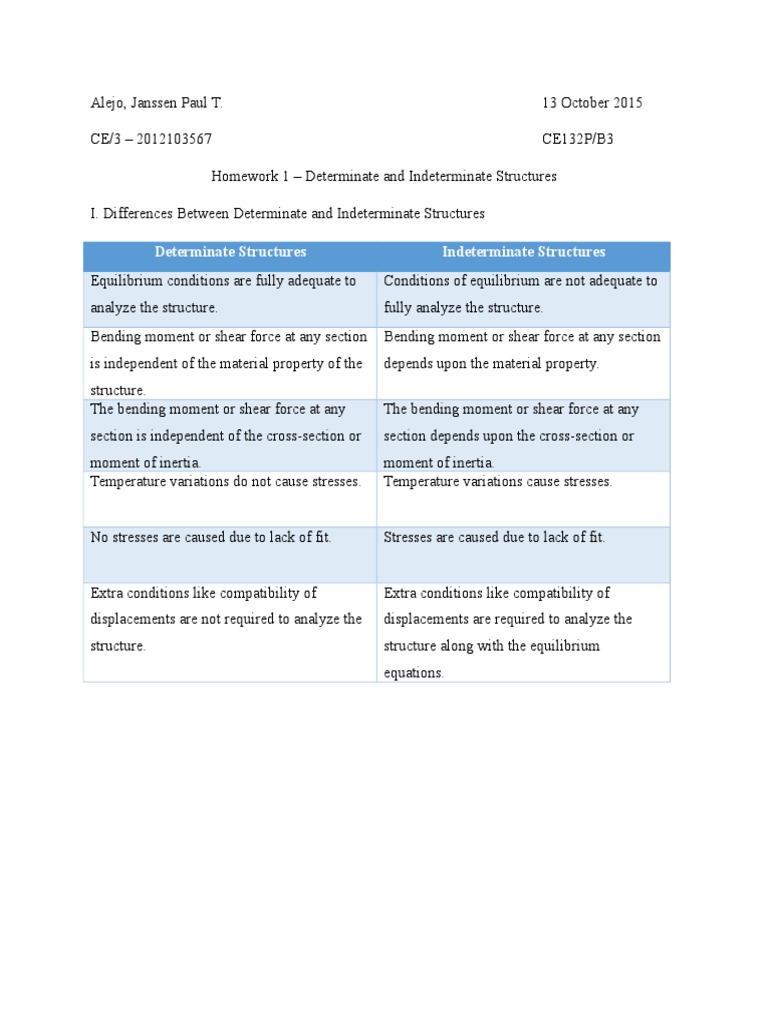 Alejo, Janssen Paul T.

13 October 2015

CE/3 – 2012103567

CE132P/B3

Homework 1 – Determinate and Indeterminate Structures

I. Differences Between Determinate and Indeterminate Structures

| Determinate Structures | Indeterminate Structures |
|---|---|
| Equilibrium conditions are fully adequate to analyze the structure. | Conditions of equilibrium are not adequate to fully analyze the structure. |
| Bending moment or shear force at any section is independent of the material property of the structure. | Bending moment or shear force at any section depends upon the material property. |
| The bending moment or shear force at any section is independent of the cross-section or moment of inertia. | The bending moment or shear force at any section depends upon the cross-section or moment of inertia. |
| Temperature variations do not cause stresses. | Temperature variations cause stresses. |
| No stresses are caused due to lack of fit. | Stresses are caused due to lack of fit. |
| Extra conditions like compatibility of displacements are not required to analyze the structure. | Extra conditions like compatibility of displacements are required to analyze the structure along with the equilibrium equations. |